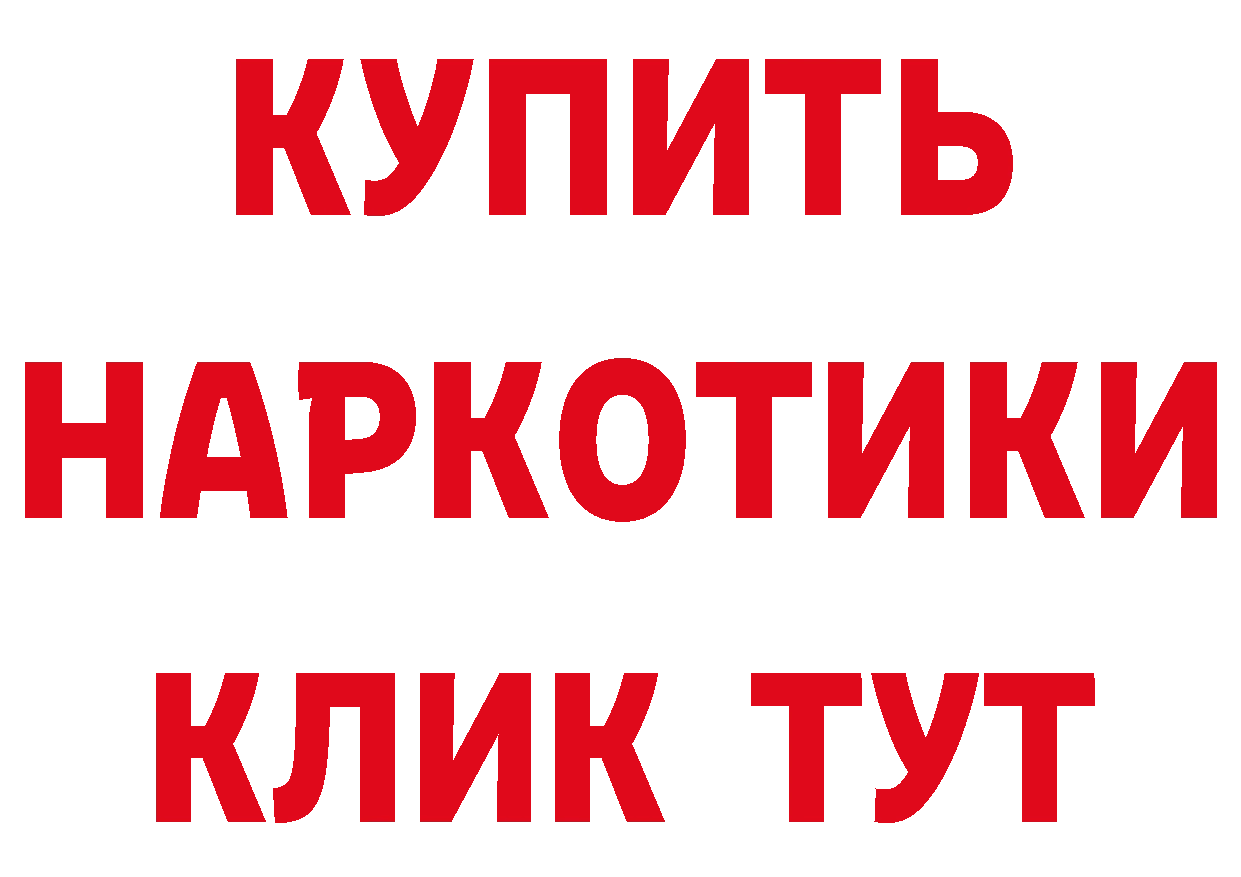 КУПИТЬ
НАРКОТИКИ
КЛИК ТУТ